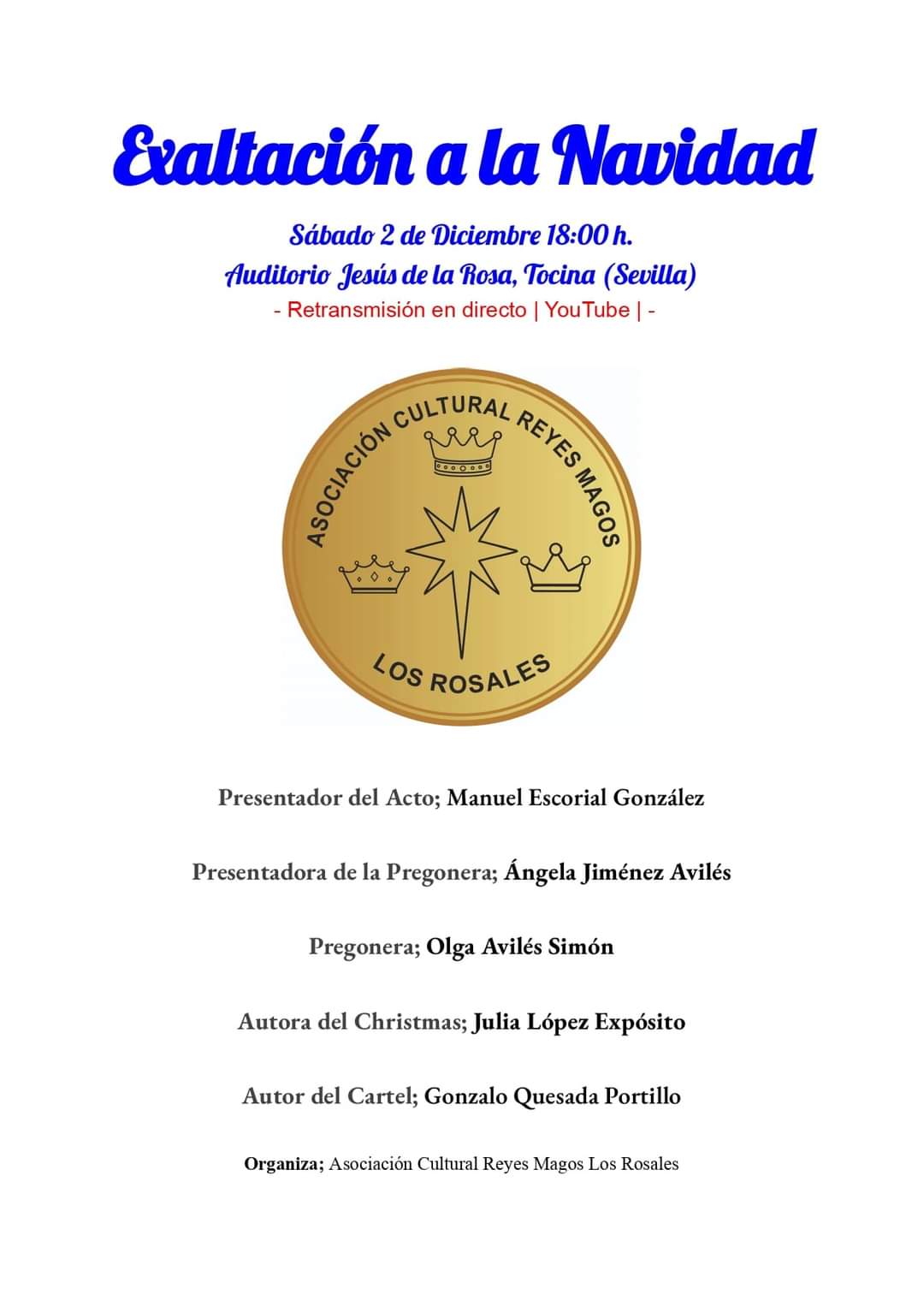 Exaltación a la Navidad

Sábado 2 de Diciembre 18:00 h.
Auditorio Jesús de la Rosa, Tocina (Sevilla)
- Retransmisión en directo | YouTube | -

ASOCIACIÓN CULTURAL REYES MAGOS
LOS ROSALES

Presentador del Acto; Manuel Escorial González

Presentadora de la Pregonera; Ángela Jiménez Avilés

Pregonera; Olga Avilés Simón

Autora del Christmas; Julia López Expósito

Autor del Cartel; Gonzalo Quesada Portillo

Organiza; Asociación Cultural Reyes Magos Los Rosales